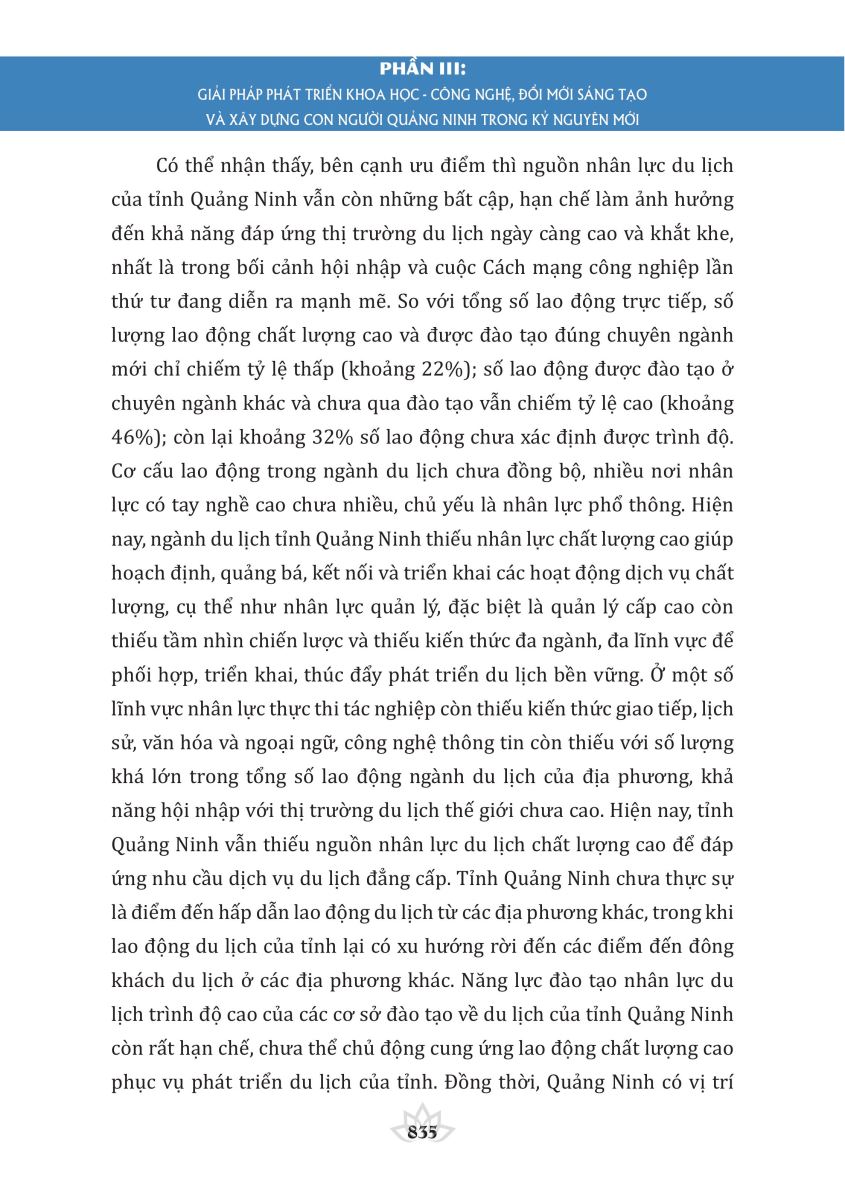 PHẦN III:
GIẢI PHÁP PHÁT TRIỂN KHOA HỌC - CÔNG NGHỆ, ĐỔI MỚI SÁNG TẠO
VÀ XÂY DỰNG CON NGƯỜI QUẢNG NINH TRONG KỶ NGUYÊN MỚI

Có thể nhận thấy, bên cạnh ưu điểm thì nguồn nhân lực du lịch của tỉnh Quảng Ninh vẫn còn những bất cập, hạn chế làm ảnh hưởng đến khả năng đáp ứng thị trường du lịch ngày càng cao và khắt khe, nhất là trong bối cảnh hội nhập và cuộc Cách mạng công nghiệp lần thứ tư đang diễn ra mạnh mẽ. So với tổng số lao động trực tiếp, số lượng lao động chất lượng cao và được đào tạo đúng chuyên ngành mới chỉ chiếm tỷ lệ thấp (khoảng 22%); số lao động được đào tạo ở chuyên ngành khác và chưa qua đào tạo vẫn chiếm tỷ lệ cao (khoảng 46%); còn lại khoảng 32% số lao động chưa xác định được trình độ. Cơ cấu lao động trong ngành du lịch chưa đồng bộ, nhiều nơi nhân lực có tay nghề cao chưa nhiều, chủ yếu là nhân lực phổ thông. Hiện nay, ngành du lịch tỉnh Quảng Ninh thiếu nhân lực chất lượng cao giúp hoạch định, quảng bá, kết nối và triển khai các hoạt động dịch vụ chất lượng, cụ thể như nhân lực quản lý, đặc biệt là quản lý cấp cao còn thiếu tầm nhìn chiến lược và thiếu kiến thức đa ngành, đa lĩnh vực để phối hợp, triển khai, thúc đẩy phát triển du lịch bền vững. Ở một số lĩnh vực nhân lực thực thi tác nghiệp còn thiếu kiến thức giao tiếp, lịch sử, văn hóa và ngoại ngữ, công nghệ thông tin còn thiếu với số lượng khá lớn trong tổng số lao động ngành du lịch của địa phương, khả năng hội nhập với thị trường du lịch thế giới chưa cao. Hiện nay, tỉnh Quảng Ninh vẫn thiếu nguồn nhân lực du lịch chất lượng cao để đáp ứng nhu cầu dịch vụ du lịch đẳng cấp. Tỉnh Quảng Ninh chưa thực sự là điểm đến hấp dẫn lao động du lịch từ các địa phương khác, trong khi lao động du lịch của tỉnh lại có xu hướng rời đến các điểm đến đông khách du lịch ở các địa phương khác. Năng lực đào tạo nhân lực du lịch trình độ cao của các cơ sở đào tạo về du lịch của tỉnh Quảng Ninh còn rất hạn chế, chưa thể chủ động cung ứng lao động chất lượng cao phục vụ phát triển du lịch của tỉnh. Đồng thời, Quảng Ninh có vị trí

835